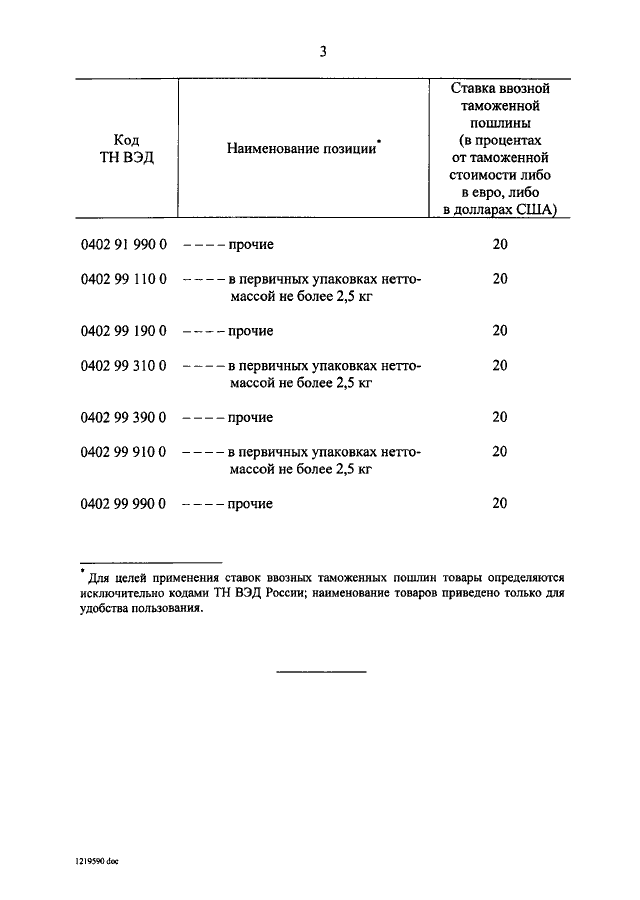 3

| Код ТН ВЭД | Наименование позиции* | Ставка ввозной таможенной пошлины (в процентах от таможенной стоимости либо в евро, либо в долларах США) |
|---|---|---|
| 0402 91 990 0 | – – – – прочие | 20 |
| 0402 99 110 0 | – – – – в первичных упаковках нетто-массой не более 2,5 кг | 20 |
| 0402 99 190 0 | – – – – прочие | 20 |
| 0402 99 310 0 | – – – – в первичных упаковках нетто-массой не более 2,5 кг | 20 |
| 0402 99 390 0 | – – – – прочие | 20 |
| 0402 99 910 0 | – – – – в первичных упаковках нетто-массой не более 2,5 кг | 20 |
| 0402 99 990 0 | – – – – прочие | 20 |

* Для целей применения ставок ввозных таможенных пошлин товары определяются исключительно кодами ТН ВЭД России; наименование товаров приведено только для удобства пользования.

1219590.doc